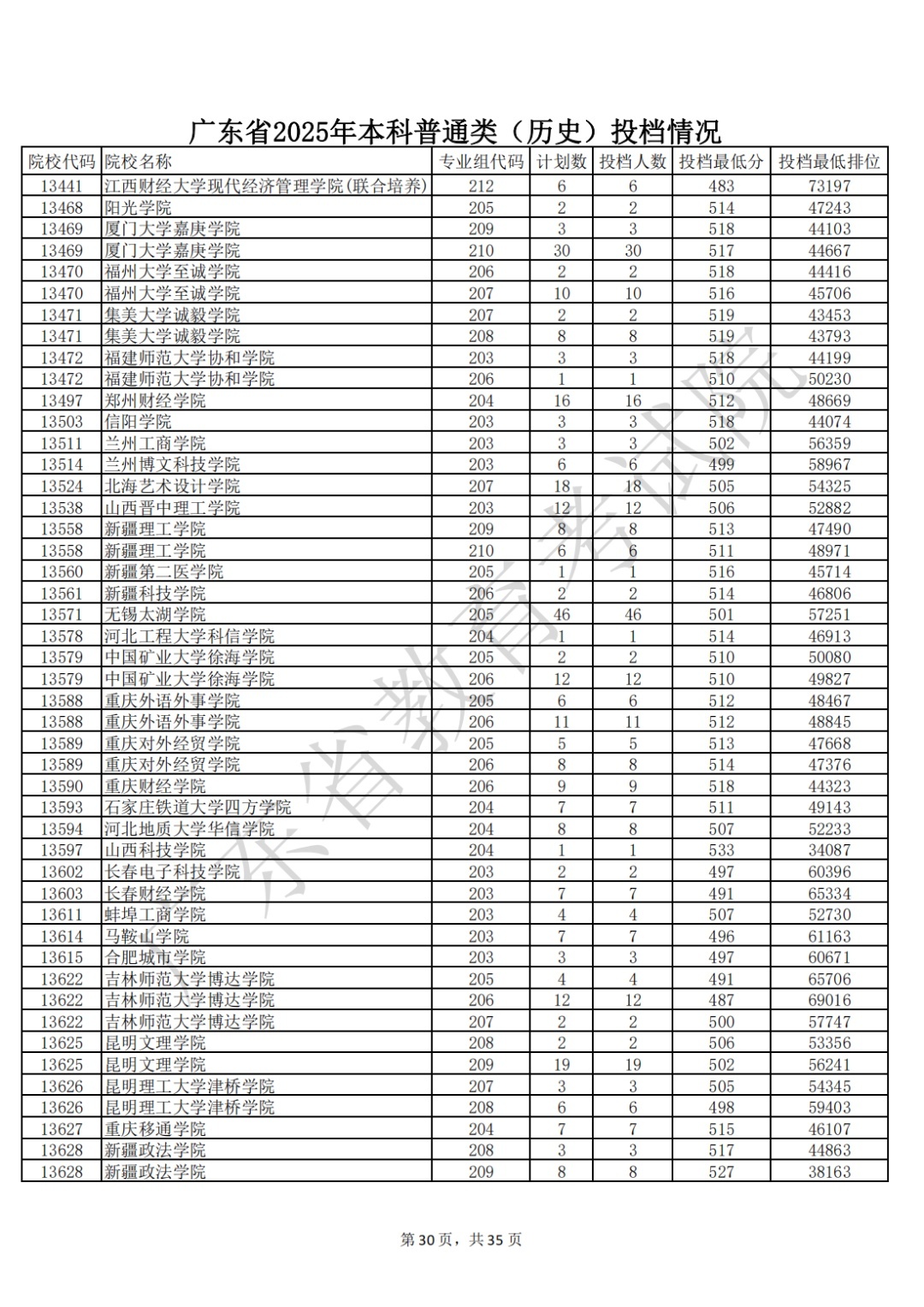 广东省2025年本科普通类（历史）投档情况

| 院校代码 | 院校名称 | 专业组代码 | 计划数 | 投档人数 | 投档最低分 | 投档最低排位 |
|---|---|---|---|---|---|---|
| 13441 | 江西财经大学现代经济管理学院(联合培养) | 212 | 6 | 6 | 483 | 73197 |
| 13468 | 阳光学院 | 205 | 2 | 2 | 514 | 47243 |
| 13469 | 厦门大学嘉庚学院 | 209 | 3 | 3 | 518 | 44103 |
| 13469 | 厦门大学嘉庚学院 | 210 | 30 | 30 | 517 | 44667 |
| 13470 | 福州大学至诚学院 | 206 | 2 | 2 | 518 | 44416 |
| 13470 | 福州大学至诚学院 | 207 | 10 | 10 | 516 | 45706 |
| 13471 | 集美大学诚毅学院 | 207 | 2 | 2 | 519 | 43453 |
| 13471 | 集美大学诚毅学院 | 208 | 8 | 8 | 519 | 43793 |
| 13472 | 福建师范大学协和学院 | 203 | 3 | 3 | 518 | 44199 |
| 13472 | 福建师范大学协和学院 | 206 | 1 | 1 | 510 | 50230 |
| 13497 | 郑州财经学院 | 204 | 16 | 16 | 512 | 48669 |
| 13503 | 信阳学院 | 203 | 3 | 3 | 518 | 44074 |
| 13511 | 兰州工商学院 | 203 | 3 | 3 | 502 | 56359 |
| 13514 | 兰州博文科技学院 | 203 | 6 | 6 | 499 | 58967 |
| 13524 | 北海艺术设计学院 | 207 | 18 | 18 | 505 | 54325 |
| 13538 | 山西晋中理工学院 | 203 | 12 | 12 | 506 | 52882 |
| 13558 | 新疆理工学院 | 209 | 8 | 8 | 513 | 47490 |
| 13558 | 新疆理工学院 | 210 | 6 | 6 | 511 | 48971 |
| 13560 | 新疆第二医学院 | 205 | 1 | 1 | 516 | 45714 |
| 13561 | 新疆科技学院 | 206 | 2 | 2 | 514 | 46806 |
| 13571 | 无锡太湖学院 | 205 | 46 | 46 | 501 | 57251 |
| 13578 | 河北工程大学科信学院 | 204 | 1 | 1 | 514 | 46913 |
| 13579 | 中国矿业大学徐海学院 | 205 | 2 | 2 | 510 | 50080 |
| 13579 | 中国矿业大学徐海学院 | 206 | 12 | 12 | 510 | 49827 |
| 13588 | 重庆外语外事学院 | 205 | 6 | 6 | 512 | 48467 |
| 13588 | 重庆外语外事学院 | 206 | 11 | 11 | 512 | 48845 |
| 13589 | 重庆对外经贸学院 | 205 | 5 | 5 | 513 | 47668 |
| 13589 | 重庆对外经贸学院 | 206 | 8 | 8 | 514 | 47376 |
| 13590 | 重庆财经学院 | 206 | 9 | 9 | 518 | 44323 |
| 13593 | 石家庄铁道大学四方学院 | 204 | 7 | 7 | 511 | 49143 |
| 13594 | 河北地质大学华信学院 | 204 | 8 | 8 | 507 | 52233 |
| 13597 | 山西科技学院 | 204 | 1 | 1 | 533 | 34087 |
| 13602 | 长春电子科技学院 | 203 | 2 | 2 | 497 | 60396 |
| 13603 | 长春财经学院 | 203 | 7 | 7 | 491 | 65334 |
| 13611 | 蚌埠工商学院 | 203 | 4 | 4 | 507 | 52730 |
| 13614 | 马鞍山学院 | 203 | 7 | 7 | 496 | 61163 |
| 13615 | 合肥城市学院 | 203 | 3 | 3 | 497 | 60671 |
| 13622 | 吉林师范大学博达学院 | 205 | 4 | 4 | 491 | 65706 |
| 13622 | 吉林师范大学博达学院 | 206 | 12 | 12 | 487 | 69016 |
| 13622 | 吉林师范大学博达学院 | 207 | 2 | 2 | 500 | 57747 |
| 13625 | 昆明文理学院 | 208 | 2 | 2 | 506 | 53356 |
| 13625 | 昆明文理学院 | 209 | 19 | 19 | 502 | 56241 |
| 13626 | 昆明理工大学津桥学院 | 207 | 3 | 3 | 505 | 54345 |
| 13626 | 昆明理工大学津桥学院 | 208 | 6 | 6 | 498 | 59403 |
| 13627 | 重庆移通学院 | 204 | 7 | 7 | 515 | 46107 |
| 13628 | 新疆政法学院 | 208 | 3 | 3 | 517 | 44863 |
| 13628 | 新疆政法学院 | 209 | 8 | 8 | 527 | 38163 |

广东省教育考试院

第30页，共35页